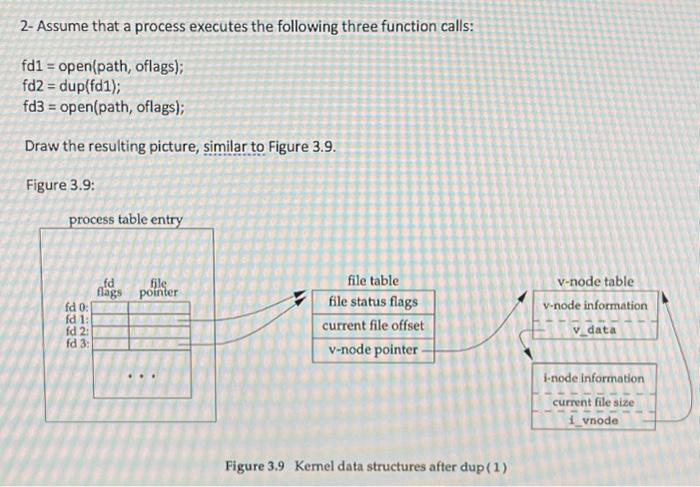 2- Assume that a process executes the following three function calls:

fd1 = open(path, oflags);
fd2 = dup(fd1);
fd3 = open(path, oflags);

Draw the resulting picture, similar to Figure 3.9.

Figure 3.9:

process table entry

fd flags
file pointer

fd 0:
fd 1:
fd 2:
fd 3:

...

file table
file status flags
current file offset
v-node pointer

v-node table
v-node information
v_data

i-node information
current file size
i_vnode

Figure 3.9 Kernel data structures after dup(1)